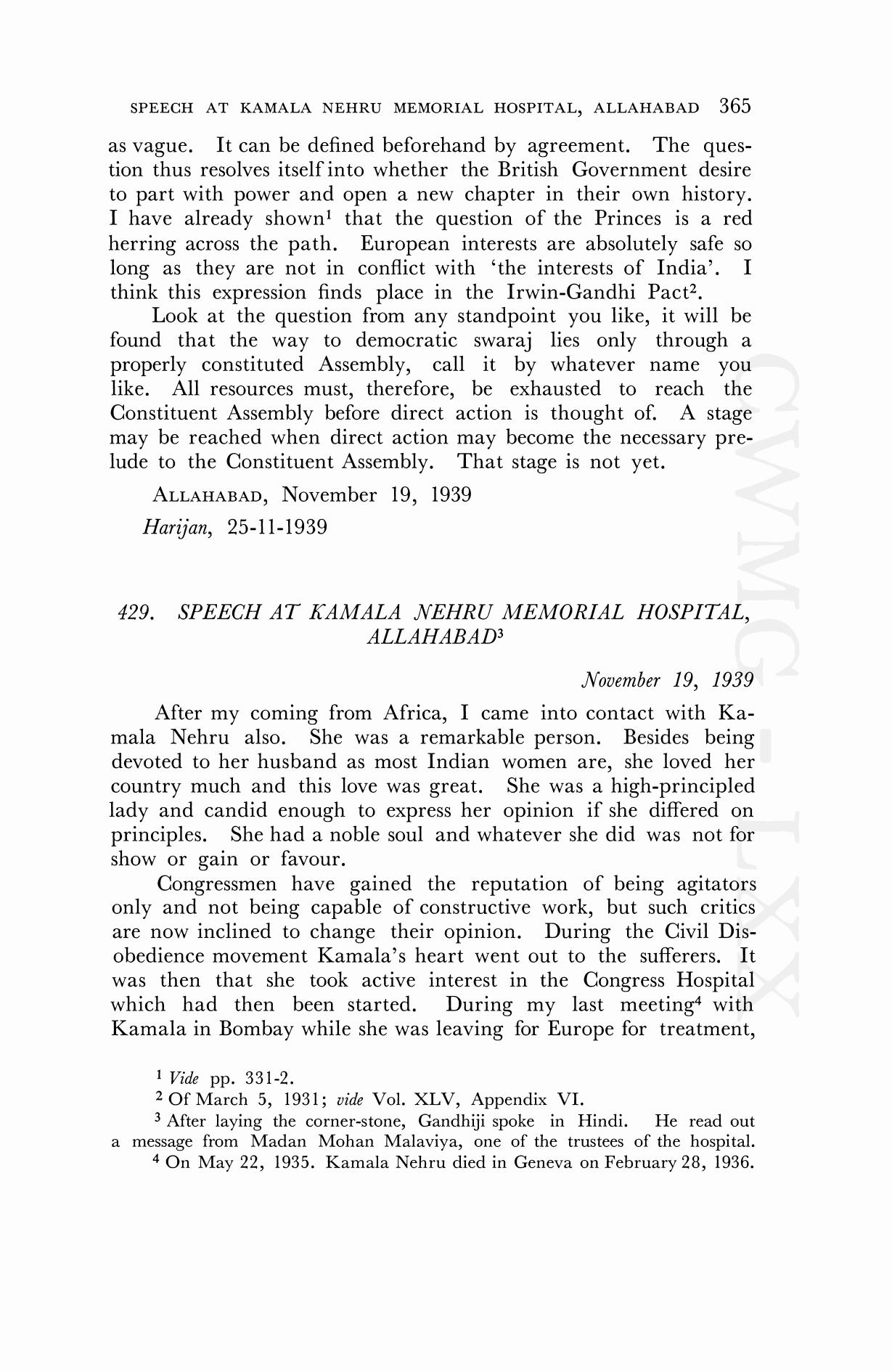 SPEECH AT KAMALA NEHRU MEMORIAL HOSPITAL, ALLAHABAD 365

as vague. It can be defined beforehand by agreement. The question thus resolves itself into whether the British Government desire to part with power and open a new chapter in their own history. I have already shown$^1$ that the question of the Princes is a red herring across the path. European interests are absolutely safe so long as they are not in conflict with 'the interests of India'. I think this expression finds place in the Irwin-Gandhi Pact$^2$.

Look at the question from any standpoint you like, it will be found that the way to democratic swaraj lies only through a properly constituted Assembly, call it by whatever name you like. All resources must, therefore, be exhausted to reach the Constituent Assembly before direct action is thought of. A stage may be reached when direct action may become the necessary prelude to the Constituent Assembly. That stage is not yet.

ALLAHABAD, November 19, 1939

Harijan, 25-11-1939

429. SPEECH AT KAMALA NEHRU MEMORIAL HOSPITAL, ALLAHABAD$^3$

November 19, 1939

After my coming from Africa, I came into contact with Kamala Nehru also. She was a remarkable person. Besides being devoted to her husband as most Indian women are, she loved her country much and this love was great. She was a high-principled lady and candid enough to express her opinion if she differed on principles. She had a noble soul and whatever she did was not for show or gain or favour.

Congressmen have gained the reputation of being agitators only and not being capable of constructive work, but such critics are now inclined to change their opinion. During the Civil Disobedience movement Kamala's heart went out to the sufferers. It was then that she took active interest in the Congress Hospital which had then been started. During my last meeting$^4$ with Kamala in Bombay while she was leaving for Europe for treatment,

$^1$ Vide pp. 331-2.
$^2$ Of March 5, 1931; vide Vol. XLV, Appendix VI.
$^3$ After laying the corner-stone, Gandhiji spoke in Hindi. He read out a message from Madan Mohan Malaviya, one of the trustees of the hospital.
$^4$ On May 22, 1935. Kamala Nehru died in Geneva on February 28, 1936.

CWMG-LXX